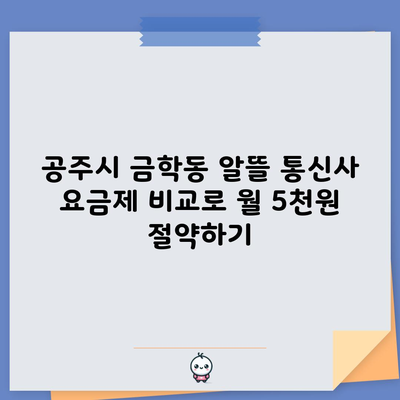 공주시 금학동 알뜰 통신사 요금제 비교로 월 5천원 절약하기